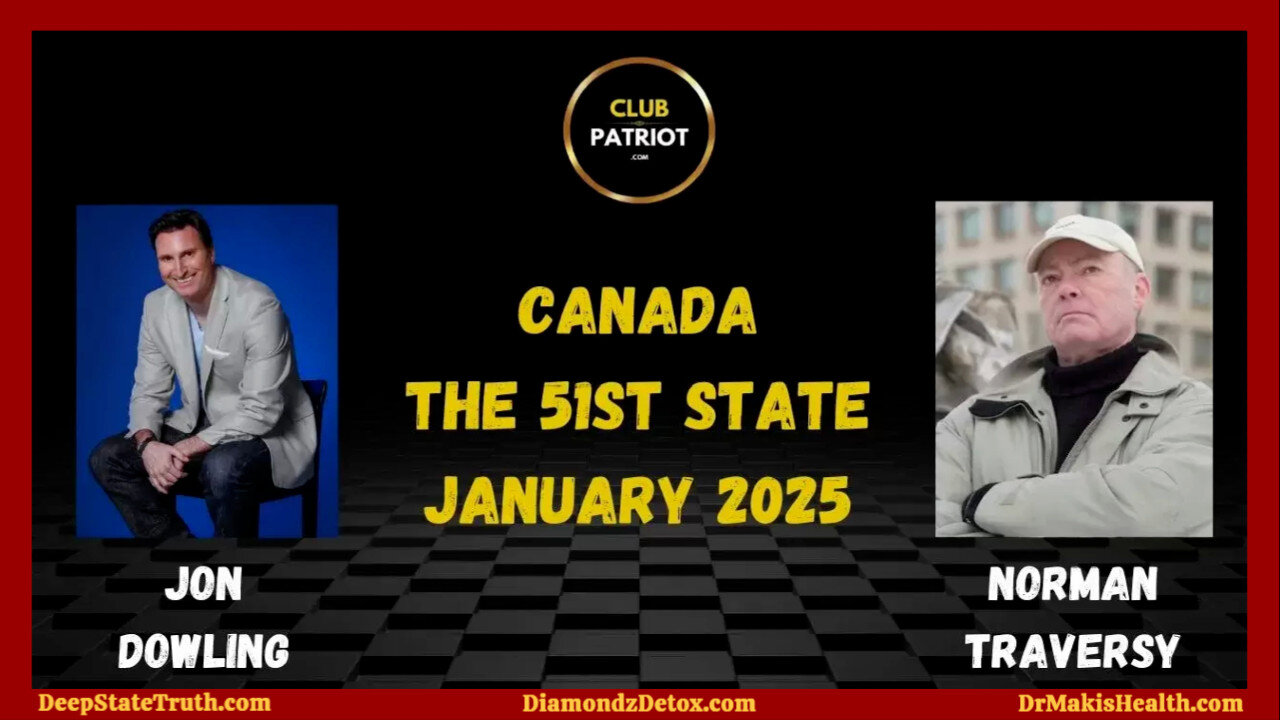 CLUB PATRIOT .COM

CANADA
THE 51ST STATE
JANUARY 2025

JON DOWLING

NORMAN TRAVERSY

DeepStateTruth.com DiamondzDetox.com DrMakisHealth.com